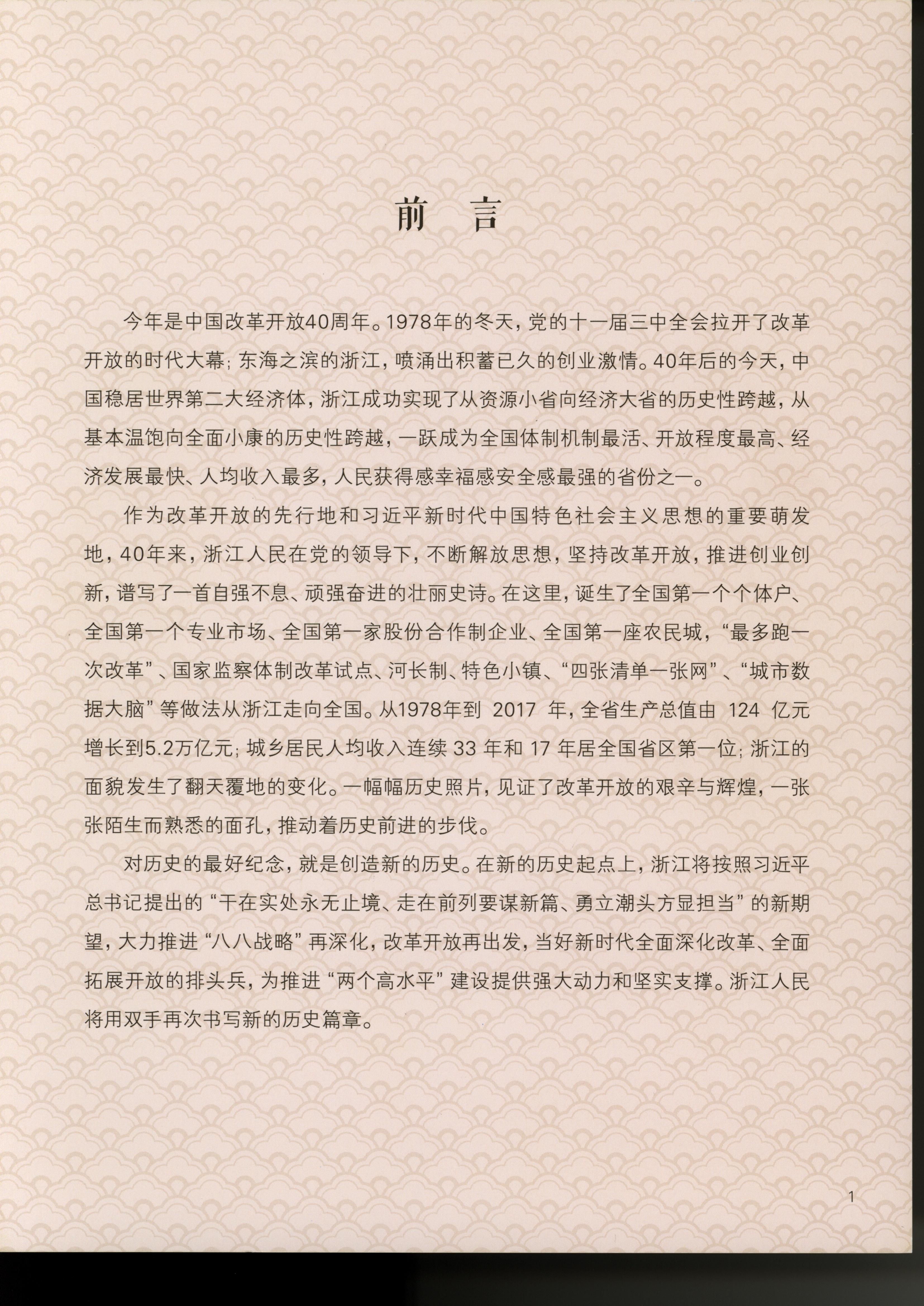 前　言

今年是中国改革开放40周年。1978年的冬天，党的十一届三中全会拉开了改革开放的时代大幕；东海之滨的浙江，喷涌出积蓄已久的创业激情。40年后的今天，中国稳居世界第二大经济体，浙江成功实现了从资源小省向经济大省的历史性跨越，从基本温饱向全面小康的历史性跨越，一跃成为全国体制机制最活、开放程度最高、经济发展最快、人均收入最多，人民获得感幸福感安全感最强的省份之一。

作为改革开放的先行地和习近平新时代中国特色社会主义思想的重要萌发地，40年来，浙江人民在党的领导下，不断解放思想，坚持改革开放，推进创业创新，谱写了一首自强不息、顽强奋进的壮丽史诗。在这里，诞生了全国第一个个体户、全国第一个专业市场、全国第一家股份合作制企业、全国第一座农民城，“最多跑一次改革”、国家监察体制改革试点、河长制、特色小镇、“四张清单一张网”、“城市数据大脑”等做法从浙江走向全国。从1978年到 2017 年，全省生产总值由 124 亿元增长到5.2万亿元；城乡居民人均收入连续 33 年和 17 年居全国省区第一位；浙江的面貌发生了翻天覆地的变化。一幅幅历史照片，见证了改革开放的艰辛与辉煌，一张张陌生而熟悉的面孔，推动着历史前进的步伐。

对历史的最好纪念，就是创造新的历史。在新的历史起点上，浙江将按照习近平总书记提出的“干在实处永无止境、走在前列要谋新篇、勇立潮头方显担当”的新期望，大力推进“八八战略”再深化，改革开放再出发，当好新时代全面深化改革、全面拓展开放的排头兵，为推进“两个高水平”建设提供强大动力和坚实支撑。浙江人民将用双手再次书写新的历史篇章。

1